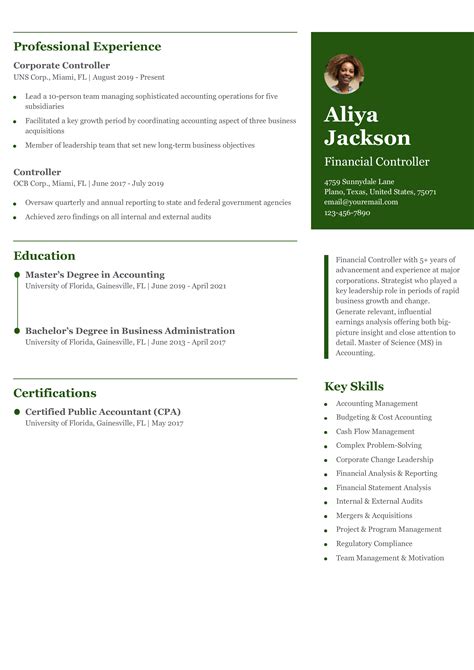 Professional Experience

Corporate Controller
UNS Corp., Miami, FL | August 2019 - Present

- Lead a 10-person team managing sophisticated accounting operations for five subsidiaries
- Facilitated a key growth period by coordinating accounting aspect of three business acquisitions
- Member of leadership team that set new long-term business objectives

Controller
OCB Corp., Miami, FL | June 2017 - July 2019

- Oversaw quarterly and annual reporting to state and federal government agencies
- Achieved zero findings on all internal and external audits

Education

Master's Degree in Accounting
University of Florida, Gainesville, FL | June 2019 - April 2021

Bachelor's Degree in Business Administration
University of Florida, Gainesville, FL | June 2013 - April 2017

Certifications

Certified Public Accountant (CPA)
University of Florida, Gainesville, FL | May 2017

Aliya Jackson

Financial Controller

4759 Sunnydale Lane
Plano, Texas, United States, 75071
email@youremail.com
123-456-7890

Financial Controller with 5+ years of advancement and experience at major corporations. Strategist who played a key leadership role in periods of rapid business growth and change. Generate relevant, influential earnings analysis offering both big-picture insight and close attention to detail. Master of Science (MS) in Accounting.

Key Skills

- Accounting Management
- Budgeting & Cost Accounting
- Cash Flow Management
- Complex Problem-Solving
- Corporate Change Leadership
- Financial Analysis & Reporting
- Financial Statement Analysis
- Internal & External Audits
- Mergers & Acquisitions
- Project & Program Management
- Regulatory Compliance
- Team Management & Motivation